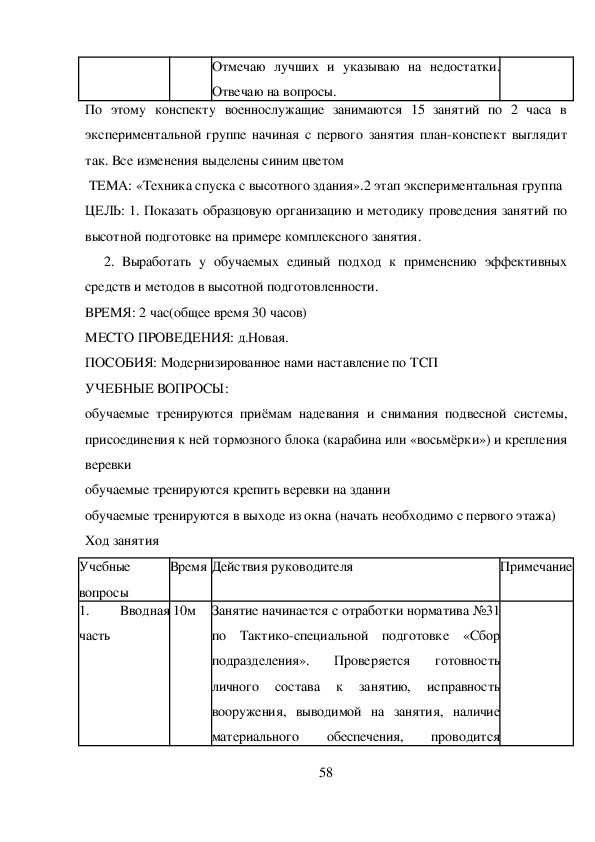 | | | Отмечаю лучших и указываю на недостатки. Отвечаю на вопросы. | |
|---|---|---|---|

По этому конспекту военнослужащие занимаются 15 занятий по 2 часа в экспериментальной группе начиная с первого занятия план-конспект выглядит так. Все изменения выделены синим цветом

ТЕМА: «Техника спуска с высотного здания».2 этап экспериментальная группа

ЦЕЛЬ: 1. Показать образцовую организацию и методику проведения занятий по высотной подготовке на примере комплексного занятия.

2. Выработать у обучаемых единый подход к применению эффективных средств и методов в высотной подготовленности.

ВРЕМЯ: 2 час(общее время 30 часов)

МЕСТО ПРОВЕДЕНИЯ: д.Новая.

ПОСОБИЯ: Модернизированное нами наставление по ТСП

УЧЕБНЫЕ ВОПРОСЫ:

обучаемые тренируются приёмам надевания и снимания подвесной системы, присоединения к ней тормозного блока (карабина или «восьмёрки») и крепления веревки

обучаемые тренируются крепить веревки на здании

обучаемые тренируются в выходе из окна (начать необходимо с первого этажа)

Ход занятия

| Учебные вопросы | Время | Действия руководителя | Примечание |
|---|---|---|---|
| 1. Вводная часть | 10м | Занятие начинается с отработки норматива №31 по Тактико-специальной подготовке «Сбор подразделения». Проверяется готовность личного состава к занятию, исправность вооружения, выводимой на занятия, наличие материального обеспечения, проводится | |

58